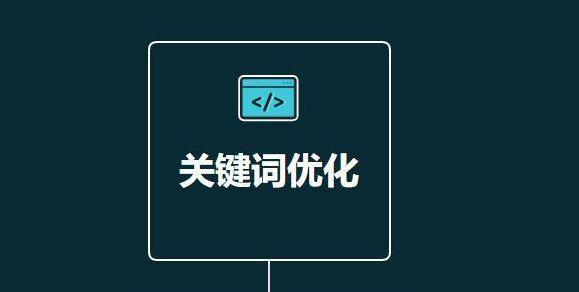 </>

关键词优化